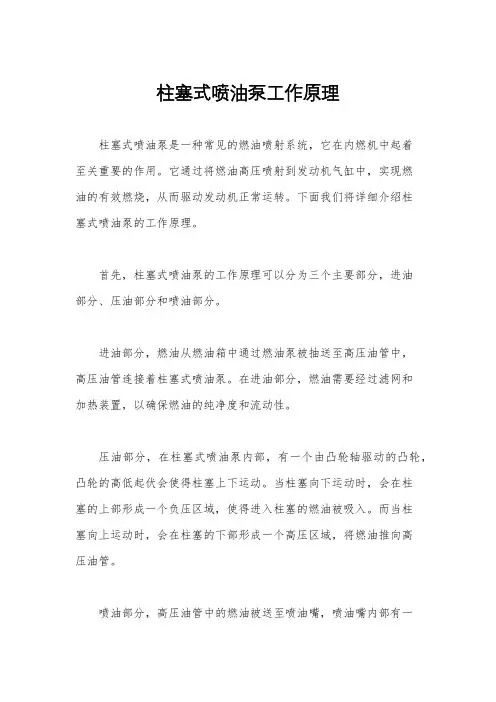 柱塞式喷油泵工作原理

柱塞式喷油泵是一种常见的燃油喷射系统，它在内燃机中起着至关重要的作用。它通过将燃油高压喷射到发动机气缸中，实现燃油的有效燃烧，从而驱动发动机正常运转。下面我们将详细介绍柱塞式喷油泵的工作原理。

首先，柱塞式喷油泵的工作原理可以分为三个主要部分，进油部分、压油部分和喷油部分。

进油部分，燃油从燃油箱中通过燃油泵被抽送至高压油管中，高压油管连接着柱塞式喷油泵。在进油部分，燃油需要经过滤网和加热装置，以确保燃油的纯净度和流动性。

压油部分，在柱塞式喷油泵内部，有一个由凸轮轴驱动的凸轮，凸轮的高低起伏会使得柱塞上下运动。当柱塞向下运动时，会在柱塞的上部形成一个负压区域，使得进入柱塞的燃油被吸入。而当柱塞向上运动时，会在柱塞的下部形成一个高压区域，将燃油推向高压油管。

喷油部分，高压油管中的燃油被送至喷油嘴，喷油嘴内部有一